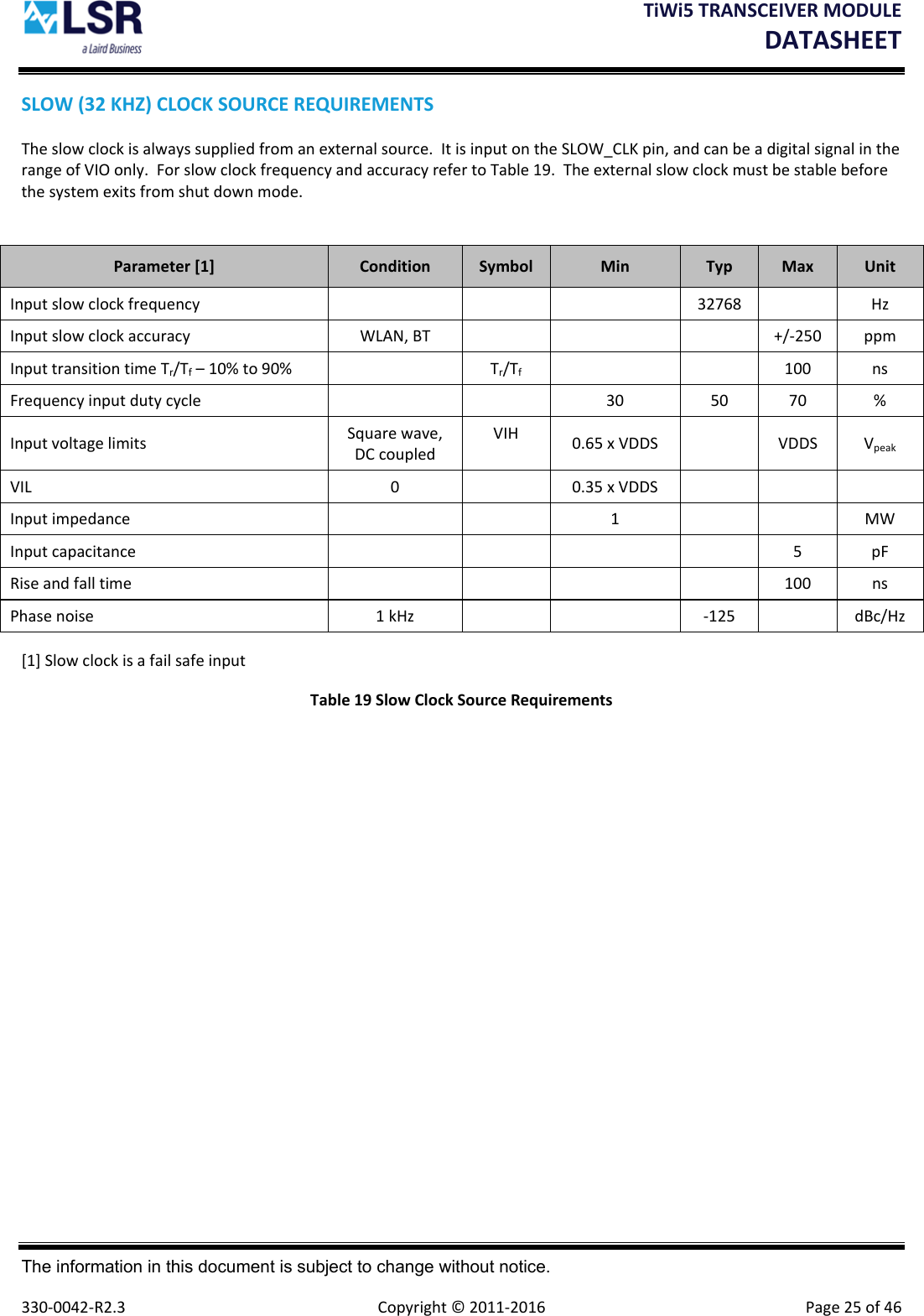 LSR
a Laird Business

TiWi5 TRANSCEIVER MODULE
DATASHEET

SLOW (32 KHZ) CLOCK SOURCE REQUIREMENTS

The slow clock is always supplied from an external source. It is input on the SLOW_CLK pin, and can be a digital signal in the range of VIO only. For slow clock frequency and accuracy refer to Table 19. The external slow clock must be stable before the system exits from shut down mode.

| Parameter [1] | Condition | Symbol | Min | Typ | Max | Unit |
|---|---|---|---|---|---|---|
| Input slow clock frequency | | | | 32768 | | Hz |
| Input slow clock accuracy | WLAN, BT | | | | +/-250 | ppm |
| Input transition time $T_r/T_f$ – 10% to 90% | | $T_r/T_f$ | | | 100 | ns |
| Frequency input duty cycle | | | 30 | 50 | 70 | % |
| Input voltage limits | Square wave, DC coupled | VIH | 0.65 x VDDS | | VDDS | $V_{peak}$ |
| VIL | 0 | | 0.35 x VDDS | | | |
| Input impedance | | | 1 | | | MW |
| Input capacitance | | | | | 5 | pF |
| Rise and fall time | | | | | 100 | ns |
| Phase noise | 1 kHz | | | -125 | | dBc/Hz |

[1] Slow clock is a fail safe input

Table 19 Slow Clock Source Requirements

The information in this document is subject to change without notice.

330-0042-R2.3 Copyright © 2011-2016 Page 25 of 46